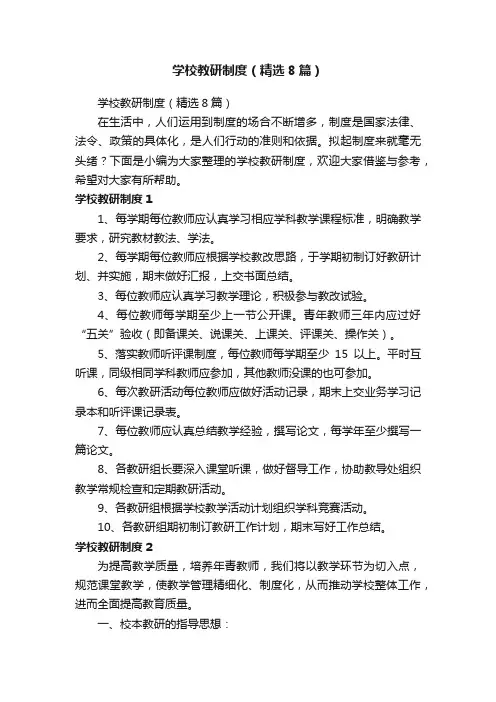 学校教研制度（精选8篇）

学校教研制度（精选8篇）

在生活中，人们运用到制度的场合不断增多，制度是国家法律、法令、政策的具体化，是人们行动的准则和依据。拟起制度来就毫无头绪？下面是小编为大家整理的学校教研制度，欢迎大家借鉴与参考，希望对大家有所帮助。

学校教研制度1

1、每学期每位教师应认真学习相应学科教学课程标准，明确教学要求，研究教材教法、学法。

2、每学期每位教师应根据学校教改思路，于学期初制订好教研计划、并实施，期末做好汇报，上交书面总结。

3、每位教师应认真学习教学理论，积极参与教改试验。

4、每位教师每学期至少上一节公开课。青年教师三年内应过好“五关”验收（即备课关、说课关、上课关、评课关、操作关）。

5、落实教师听评课制度，每位教师每学期至少 15 以上。平时互听课，同级相同学科教师应参加，其他教师没课的也可参加。

6、每次教研活动每位教师应做好活动记录，期末上交业务学习记录本和听评课记录表。

7、每位教师应认真总结教学经验，撰写论文，每学年至少撰写一篇论文。

8、各教研组长要深入课堂听课，做好督导工作，协助教导处组织教学常规检查和定期教研活动。

9、各教研组根据学校教学活动计划组织学科竞赛活动。

10、各教研组期初制订教研工作计划，期末写好工作总结。

学校教研制度2

为提高教学质量，培养年青教师，我们将以教学环节为切入点，规范课堂教学，使教学管理精细化、制度化，从而推动学校整体工作，进而全面提高教育质量。

一、校本教研的指导思想：